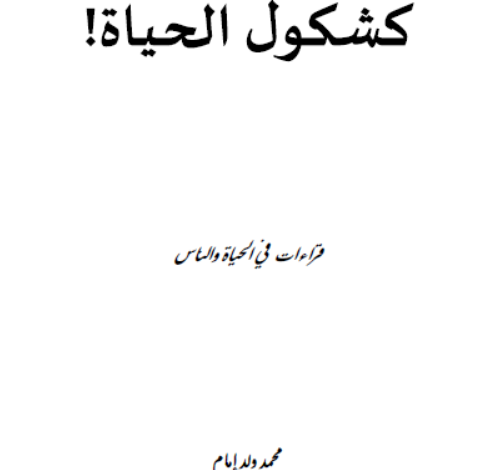 كشكول الحياة!

قراءات في الحياة والناس

محمد ولد إمام